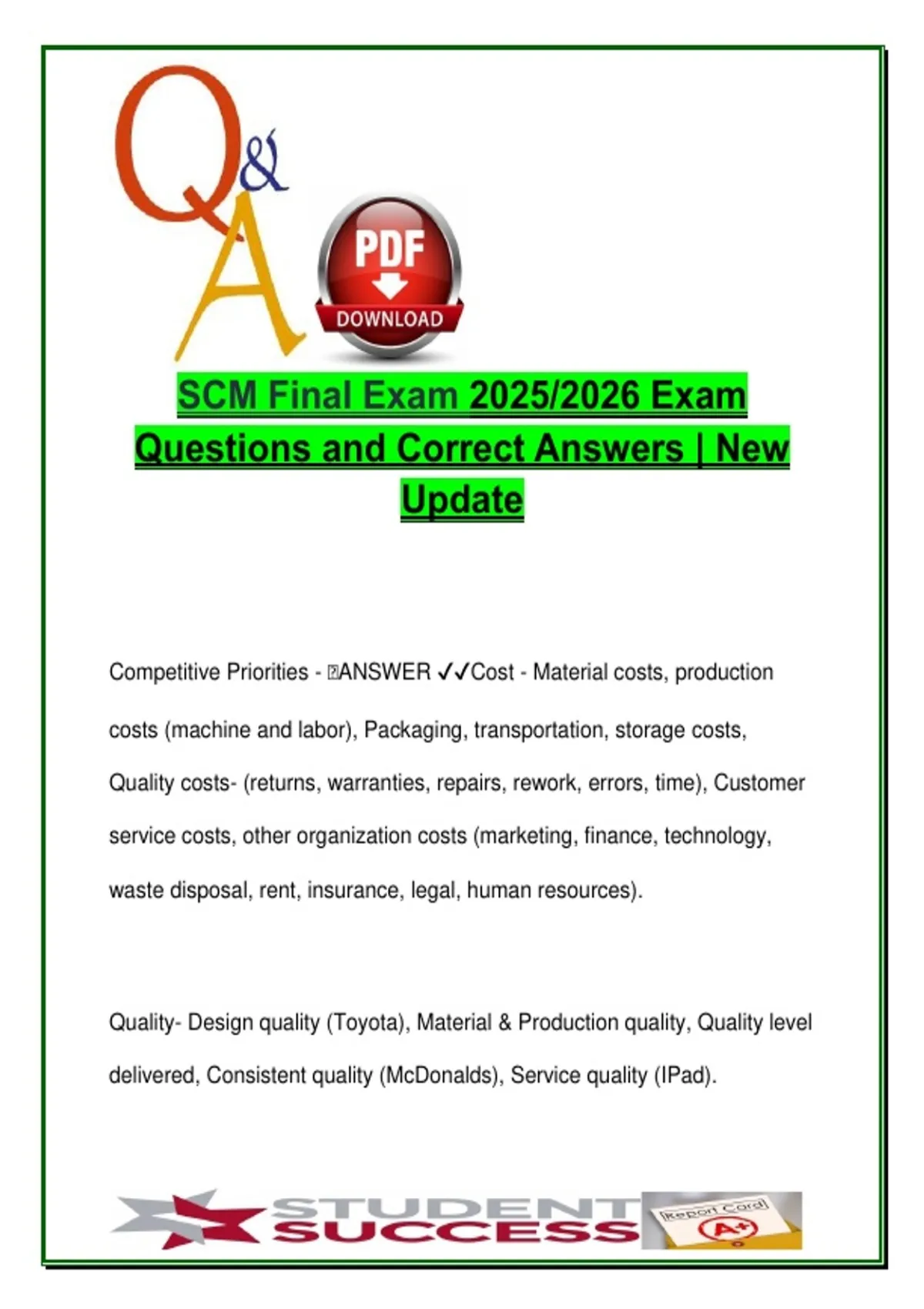 Q&A

PDF
DOWNLOAD

SCM Final Exam 2025/2026 Exam Questions and Correct Answers | New Update

Competitive Priorities - ANSWER ✓✓Cost - Material costs, production costs (machine and labor), Packaging, transportation, storage costs, Quality costs- (returns, warranties, repairs, rework, errors, time), Customer service costs, other organization costs (marketing, finance, technology, waste disposal, rent, insurance, legal, human resources).

Quality- Design quality (Toyota), Material & Production quality, Quality level delivered, Consistent quality (McDonalds), Service quality (IPad).

STUDENT SUCCESS
Report Card
A+